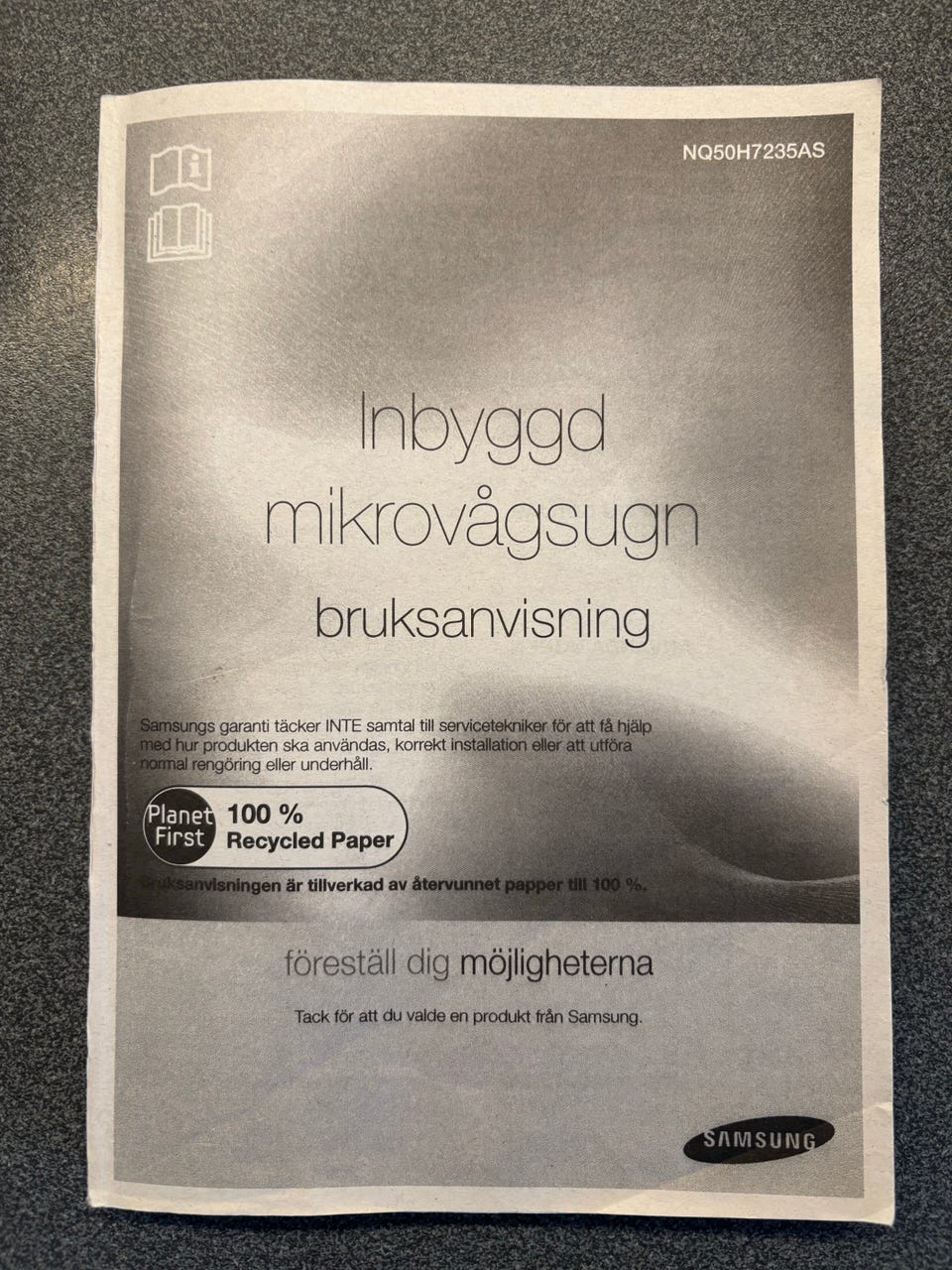 NQ50H7235AS

Inbyggd mikrovågsugn

bruksanvisning

Samsungs garanti täcker INTE samtal till servicetekniker för att få hjälp med hur produkten ska användas, korrekt installation eller att utföra normal rengöring eller underhåll.

Planet First

100 %
Recycled Paper

Bruksanvisningen är tillverkad av återvunnet papper till 100 %.

föreställ dig möjligheterna

Tack för att du valde en produkt från Samsung.

SAMSUNG